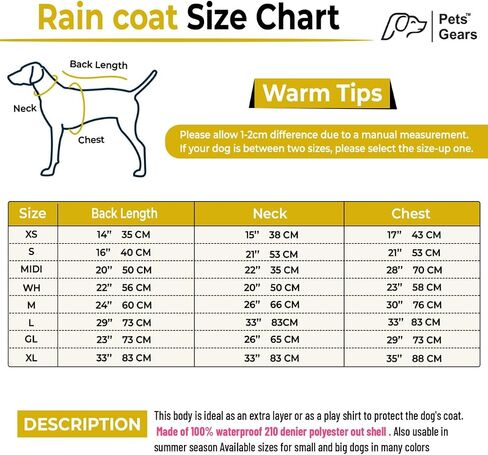 Rain coat Size Chart

Pets™ Gears

Back Length

Neck

Chest

Warm Tips

Please allow 1-2cm difference due to a manual measurement. If your dog is between two sizes, please select the size-up one.

| Size | Back Length | Neck | Chest |
|---|---|---|---|
| XS | 14" 35 CM | 15" 38 CM | 17" 43 CM |
| S | 16" 40 CM | 21" 53 CM | 21" 53 CM |
| MIDI | 20" 50 CM | 22" 35 CM | 28" 70 CM |
| WH | 22" 56 CM | 20" 50 CM | 23" 58 CM |
| M | 24" 60 CM | 26" 66 CM | 30" 76 CM |
| L | 29" 73 CM | 33" 83CM | 33" 83 CM |
| GL | 23" 73 CM | 26" 65 CM | 29" 73 CM |
| XL | 33" 83 CM | 33" 83 CM | 35" 88 CM |

DESCRIPTION

This body is ideal as an extra layer or as a play shirt to protect the dog's coat. Made of 100% waterproof 210 denier polyester out shell . Also usable in summer season Available sizes for small and big dogs in many colors